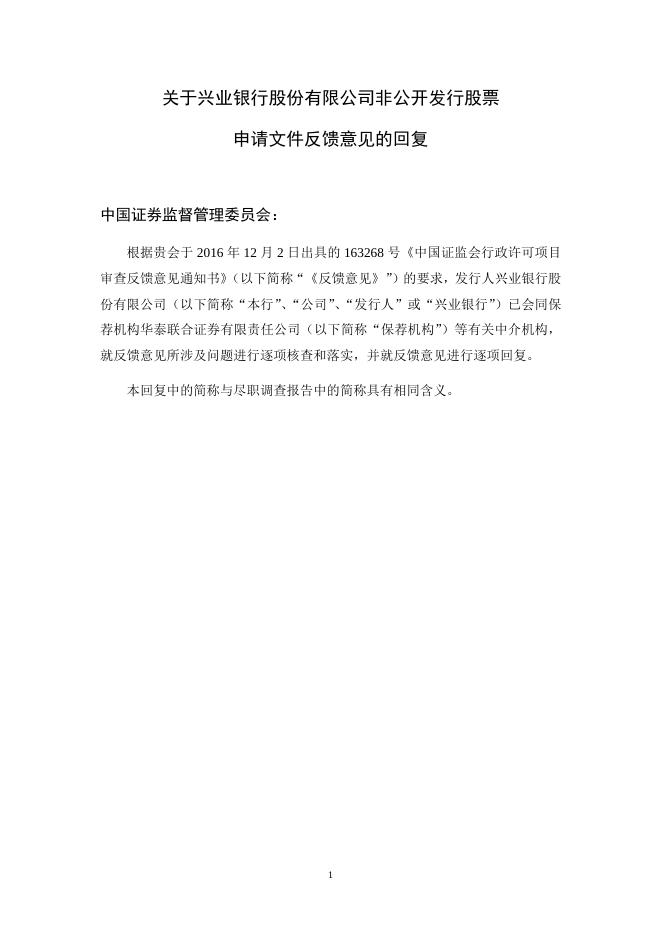 关于兴业银行股份有限公司非公开发行股票

申请文件反馈意见的回复

中国证券监督管理委员会：

根据贵会于 2016 年 12 月 2 日出具的 163268 号《中国证监会行政许可项目审查反馈意见通知书》（以下简称“《反馈意见》”）的要求，发行人兴业银行股份有限公司（以下简称“本行”、“公司”、“发行人”或“兴业银行”）已会同保荐机构华泰联合证券有限责任公司（以下简称“保荐机构”）等有关中介机构，就反馈意见所涉及问题进行逐项核查和落实，并就反馈意见进行逐项回复。

本回复中的简称与尽职调查报告中的简称具有相同含义。

1